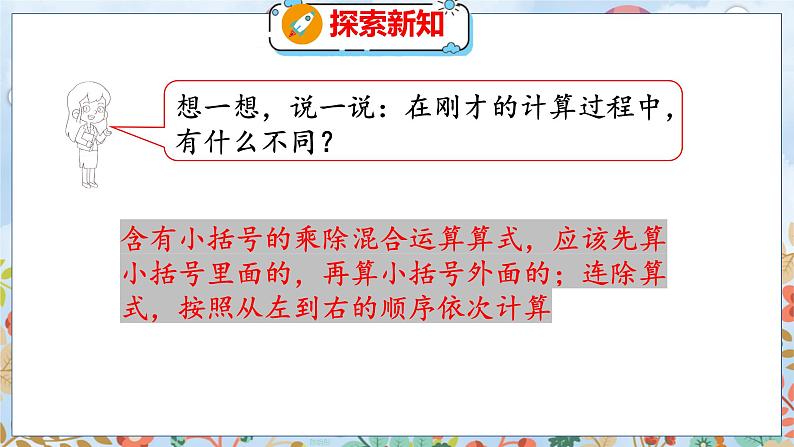 探索新知

想一想，说一说：在刚才的计算过程中，有什么不同？

含有小括号的乘除混合运算算式，应该先算小括号里面的，再算小括号外面的；连除算式，按照从左到右的顺序依次计算